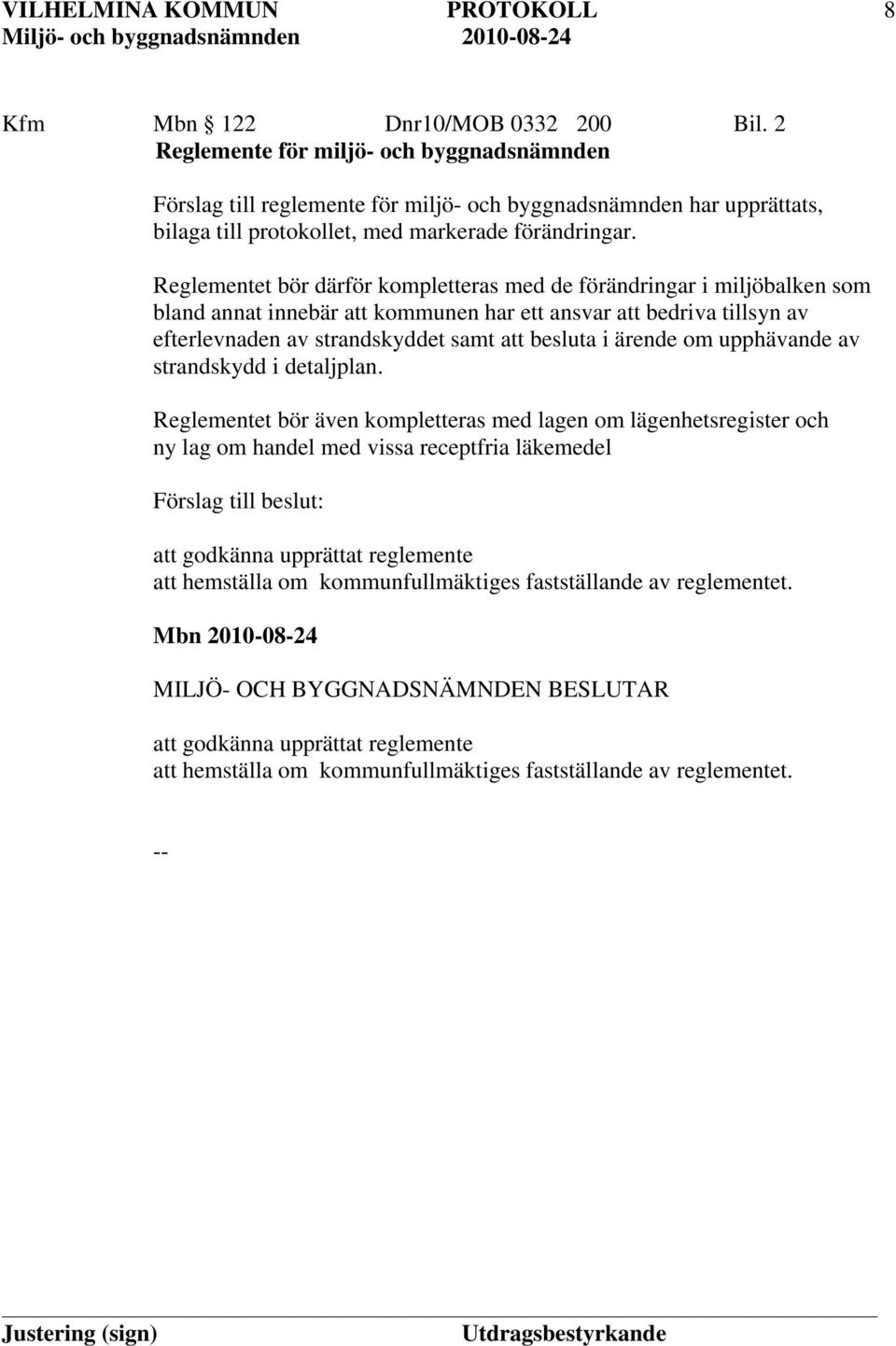 VILHELMINA KOMMUN PROTOKOLL 8
Miljö- och byggnadsnämnden 2010-08-24

Kfm Mbn 122 Dnr10/MOB 0332 200 Bil. 2
Reglemente för miljö- och byggnadsnämnden

Förslag till reglemente för miljö- och byggnadsnämnden har upprättats, bilaga till protokollet, med markerade förändringar.

Reglementet bör därför kompletteras med de förändringar i miljöbalken som bland annat innebär att kommunen har ett ansvar att bedriva tillsyn av efterlevnaden av strandskyddet samt att besluta i ärende om upphävande av strandskydd i detaljplan.

Reglementet bör även kompletteras med lagen om lägenhetsregister och ny lag om handel med vissa receptfria läkemedel

Förslag till beslut:

att godkänna upprättat reglemente
att hemställa om kommunfullmäktiges fastställande av reglementet.

Mbn 2010-08-24

MILJÖ- OCH BYGGNADSNÄMNDEN BESLUTAR

att godkänna upprättat reglemente
att hemställa om kommunfullmäktiges fastställande av reglementet.

--

Justering (sign) Utdragsbestyrkande